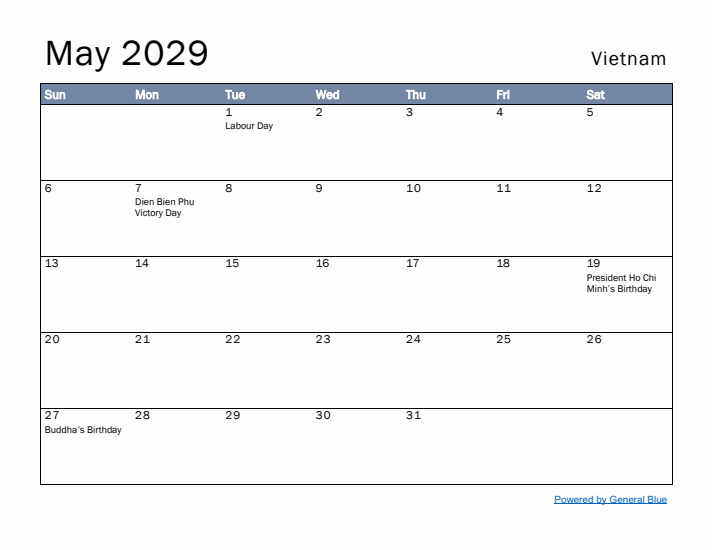 May 2029

Vietnam

| Sun | Mon | Tue | Wed | Thu | Fri | Sat |
|---|---|---|---|---|---|---|
| | | 1 Labour Day | 2 | 3 | 4 | 5 |
| 6 | 7 Dien Bien Phu Victory Day | 8 | 9 | 10 | 11 | 12 |
| 13 | 14 | 15 | 16 | 17 | 18 | 19 President Ho Chi Minh's Birthday |
| 20 | 21 | 22 | 23 | 24 | 25 | 26 |
| 27 Buddha's Birthday | 28 | 29 | 30 | 31 | | |

Powered by General Blue